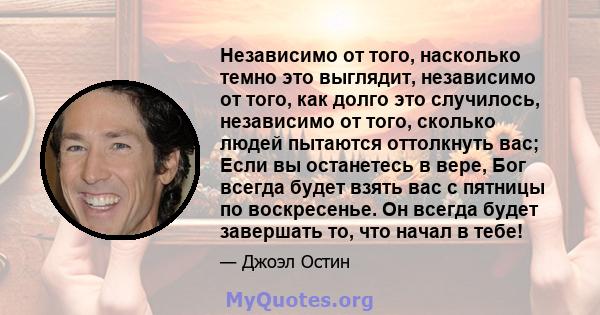 Независимо от того, насколько темно это выглядит, независимо от того, как долго это случилось, независимо от того, сколько людей пытаются оттолкнуть вас; Если вы останетесь в вере, Бог всегда будет взять вас с пятницы по воскресенье. Он всегда будет завершать то, что начал в тебе!

— Джоэл Остин

MyQuotes.org